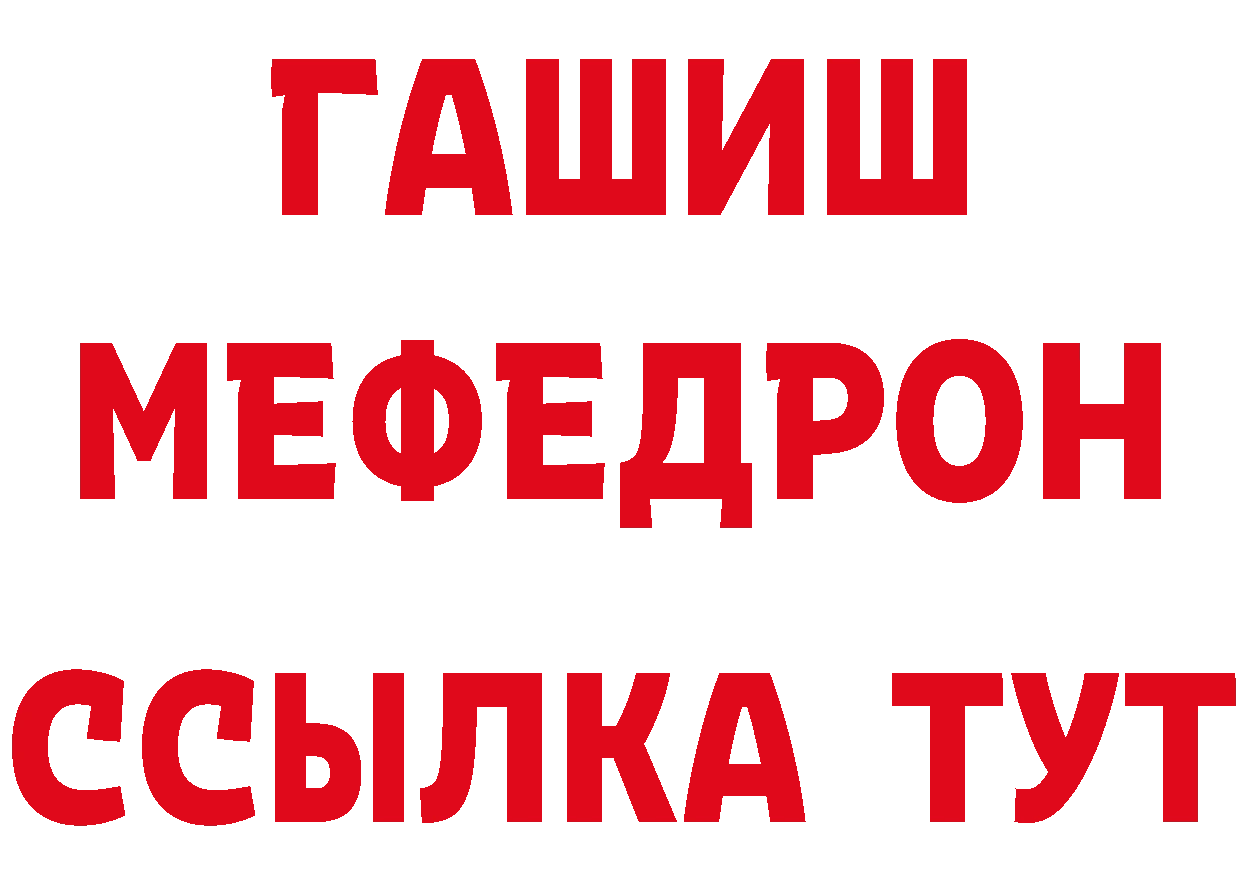 ГАШИШ
МЕФЕДРОН
ССЫЛКА ТУТ